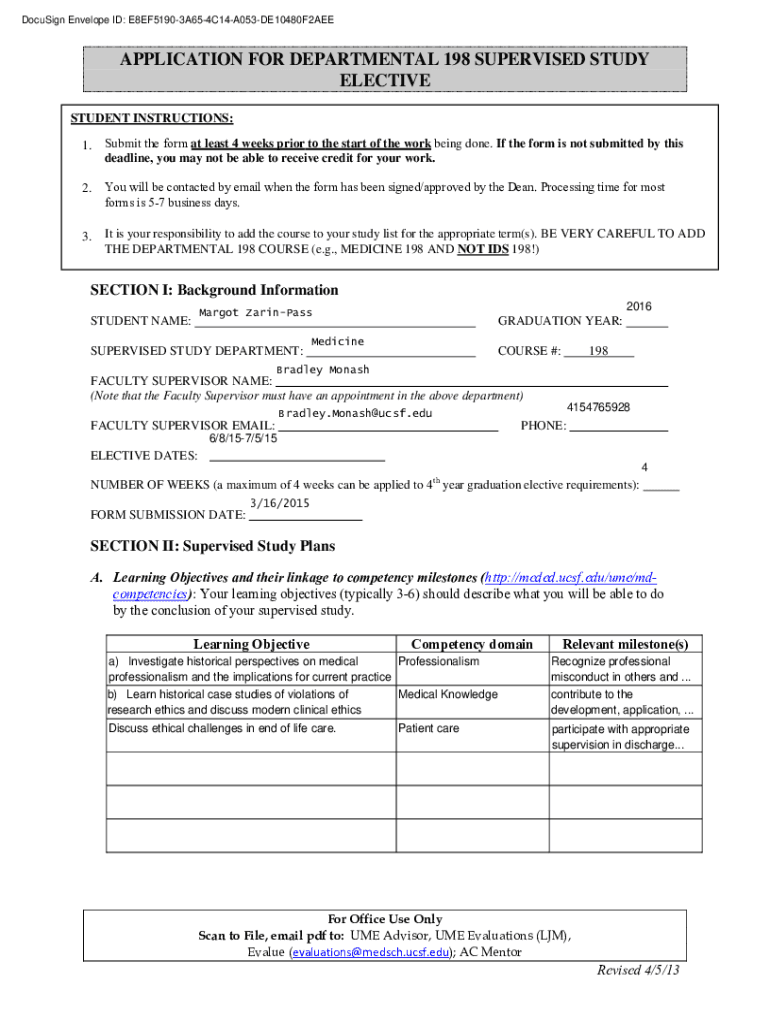 DocuSign Envelope ID: E8EF5190-3A65-4C14-A053-DE10480F2AEE

APPLICATION FOR DEPARTMENTAL 198 SUPERVISED STUDY ELECTIVE

STUDENT INSTRUCTIONS:

1. Submit the form at least 4 weeks prior to the start of the work being done. If the form is not submitted by this deadline, you may not be able to receive credit for your work.

2. You will be contacted by email when the form has been signed/approved by the Dean. Processing time for most forms is 5-7 business days.

3. It is your responsibility to add the course to your study list for the appropriate term(s). BE VERY CAREFUL TO ADD THE DEPARTMENTAL 198 COURSE (e.g., MEDICINE 198 AND NOT IDS 198!)

SECTION I: Background Information

STUDENT NAME: Margot Zarin-Pass GRADUATION YEAR: 2016

SUPERVISED STUDY DEPARTMENT: Medicine COURSE #: 198

FACULTY SUPERVISOR NAME: Bradley Monash
(Note that the Faculty Supervisor must have an appointment in the above department)

FACULTY SUPERVISOR EMAIL: Bradley.Monash@ucsf.edu PHONE: 4154765928

ELECTIVE DATES: 6/8/15-7/5/15

NUMBER OF WEEKS (a maximum of 4 weeks can be applied to 4$^{th}$ year graduation elective requirements): 4

FORM SUBMISSION DATE: 3/16/2015

SECTION II: Supervised Study Plans

A. Learning Objectives and their linkage to competency milestones (http://meded.ucsf.edu/ume/md-competencies): Your learning objectives (typically 3-6) should describe what you will be able to do by the conclusion of your supervised study.

| Learning Objective | Competency domain | Relevant milestone(s) |
|---|---|---|
| a) Investigate historical perspectives on medical professionalism and the implications for current practice | Professionalism | Recognize professional misconduct in others and ... |
| b) Learn historical case studies of violations of research ethics and discuss modern clinical ethics | Medical Knowledge | contribute to the development, application, ... |
| Discuss ethical challenges in end of life care. | Patient care | participate with appropriate supervision in discharge... |
| | | |
| | | |
| | | |

For Office Use Only
Scan to File, email pdf to: UME Advisor, UME Evaluations (LJM), Evalue (evaluations@medsch.ucsf.edu); AC Mentor

Revised 4/5/13